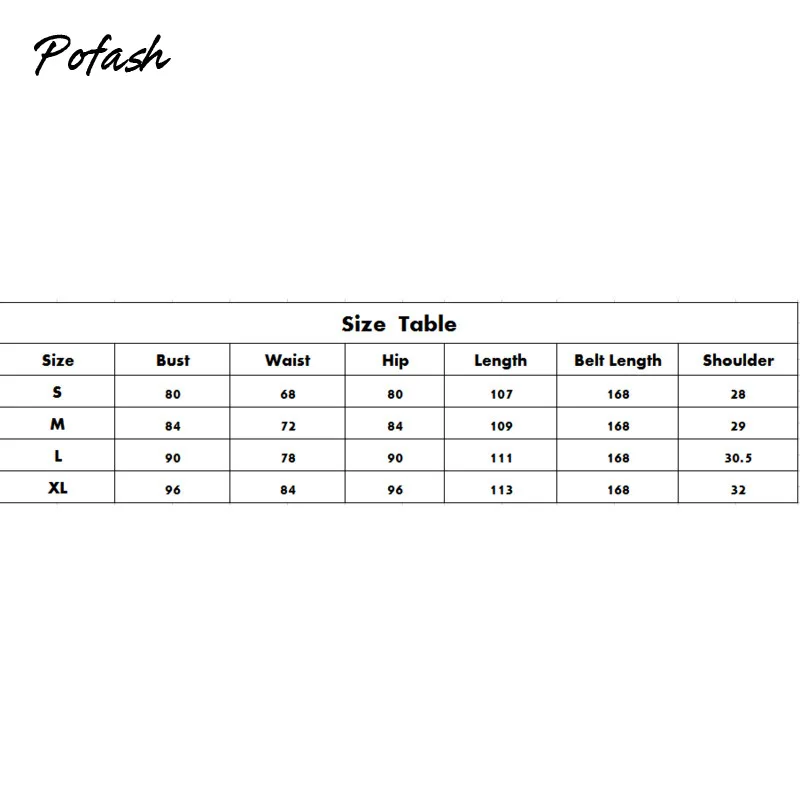 Pofash

Size Table

| Size | Bust | Waist | Hip | Length | Belt Length | Shoulder |
|---|---|---|---|---|---|---|
| S | 80 | 68 | 80 | 107 | 168 | 28 |
| M | 84 | 72 | 84 | 109 | 168 | 29 |
| L | 90 | 78 | 90 | 111 | 168 | 30.5 |
| XL | 96 | 84 | 96 | 113 | 168 | 32 |